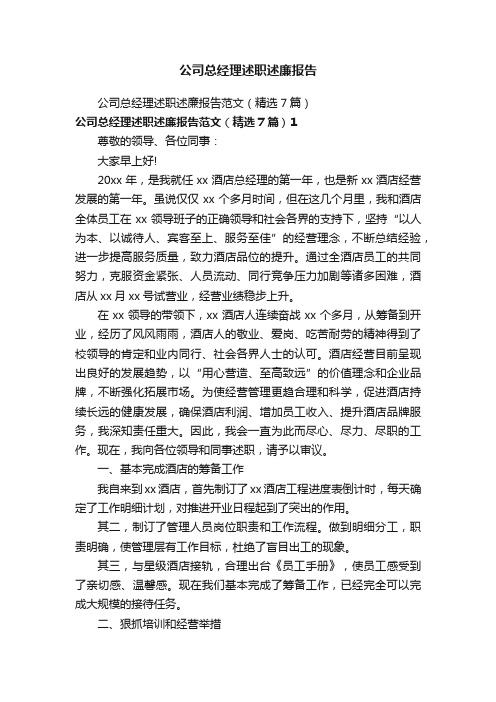 公司总经理述职述廉报告

公司总经理述职述廉报告范文（精选7篇）

公司总经理述职述廉报告范文（精选7篇）1

尊敬的领导、各位同事：

大家早上好!

20xx年，是我就任xx酒店总经理的第一年，也是新xx酒店经营发展的第一年。虽说仅仅xx个多月时间，但在这几个月里，我和酒店全体员工在xx领导班子的正确领导和社会各界的支持下，坚持“以人为本、以诚待人、宾客至上、服务至佳”的经营理念，不断总结经验，进一步提高服务质量，致力酒店品位的提升。通过全酒店员工的共同努力，克服资金紧张、人员流动、同行竞争压力加剧等诸多困难，酒店从xx月xx号试营业，经营业绩稳步上升。

在xx领导的带领下，xx酒店人连续奋战xx个多月，从筹备到开业，经历了风风雨雨，酒店人的敬业、爱岗、吃苦耐劳的精神得到了校领导的肯定和业内同行、社会各界人士的认可。酒店经营目前呈现出良好的发展趋势，以“用心营造、至高致远”的价值理念和企业品牌，不断强化拓展市场。为使经营管理更趋合理和科学，促进酒店持续长远的健康发展，确保酒店利润、增加员工收入、提升酒店品牌服务，我深知责任重大。因此，我会一直为此而尽心、尽力、尽职的工作。现在，我向各位领导和同事述职，请予以审议。

一、基本完成酒店的筹备工作

我自来到xx酒店，首先制订了xx酒店工程进度表倒计时，每天确定了工作明细计划，对推进开业日程起到了突出的作用。

其二，制订了管理人员岗位职责和工作流程。做到明细分工，职责明确，使管理层有工作目标，杜绝了盲目出工的现象。

其三，与星级酒店接轨，合理出台《员工手册》，使员工感受到了亲切感、温馨感。现在我们基本完成了筹备工作，已经完全可以完成大规模的接待任务。

二、狠抓培训和经营举措